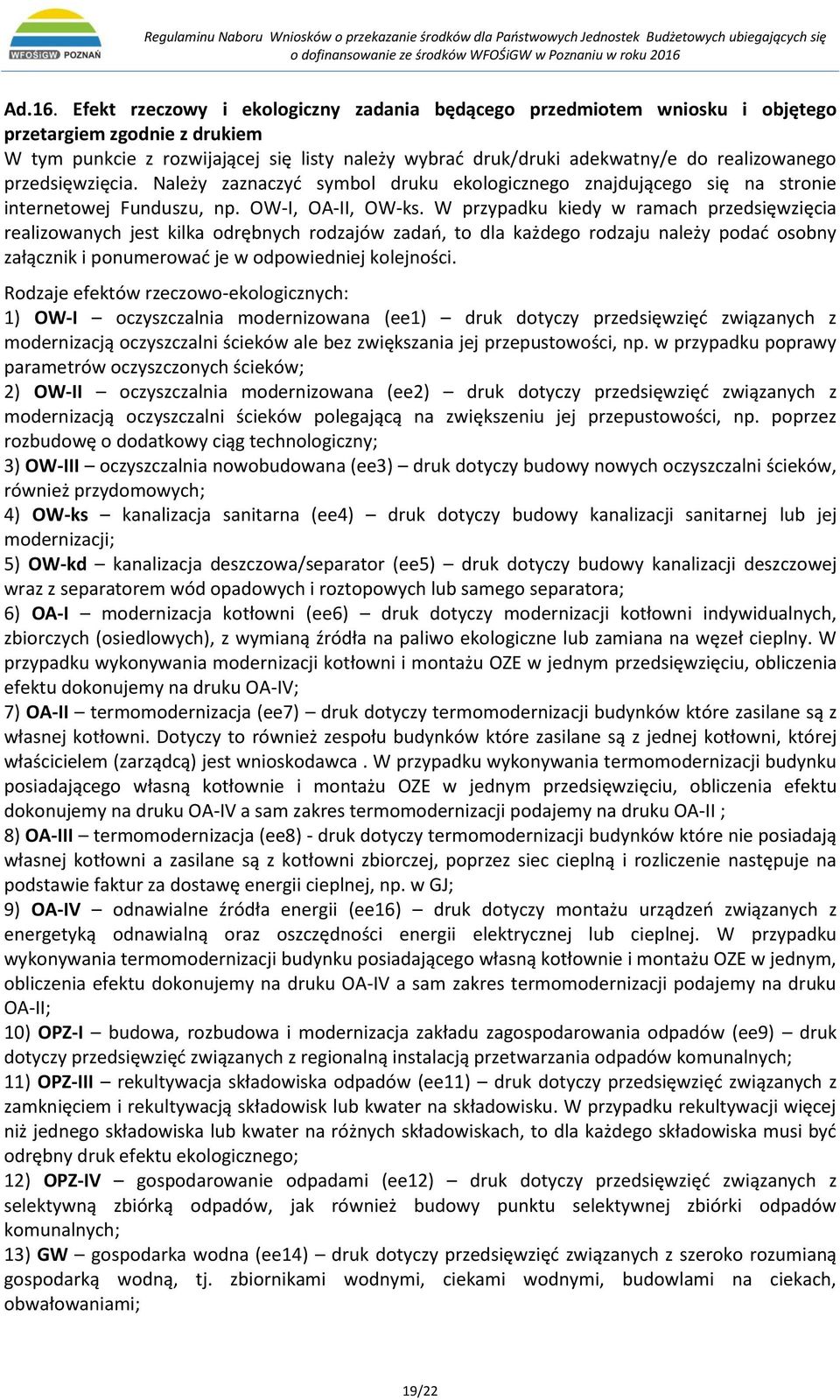 WFOŚiGW POZNAŃ

Regulaminu Naboru Wniosków o przekazanie środków dla Państwowych Jednostek Budżetowych ubiegających się o dofinansowanie ze środków WFOŚiGW w Poznaniu w roku 2016

Ad.16. Efekt rzeczowy i ekologiczny zadania będącego przedmiotem wniosku i objętego przetargiem zgodnie z drukiem
W tym punkcie z rozwijającej się listy należy wybrać druk/druki adekwatny/e do realizowanego przedsięwzięcia. Należy zaznaczyć symbol druku ekologicznego znajdującego się na stronie internetowej Funduszu, np. OW-I, OA-II, OW-ks. W przypadku kiedy w ramach przedsięwzięcia realizowanych jest kilka odrębnych rodzajów zadań, to dla każdego rodzaju należy podać osobny załącznik i ponumerować je w odpowiedniej kolejności.

Rodzaje efektów rzeczowo-ekologicznych:
1) OW-I – oczyszczalnia modernizowana (ee1) – druk dotyczy przedsięwzięć związanych z modernizacją oczyszczalni ścieków ale bez zwiększania jej przepustowości, np. w przypadku poprawy parametrów oczyszczonych ścieków;
2) OW-II – oczyszczalnia modernizowana (ee2) – druk dotyczy przedsięwzięć związanych z modernizacją oczyszczalni ścieków polegającą na zwiększeniu jej przepustowości, np. poprzez rozbudowę o dodatkowy ciąg technologiczny;
3) OW-III – oczyszczalnia nowobudowana (ee3) – druk dotyczy budowy nowych oczyszczalni ścieków, również przydomowych;
4) OW-ks – kanalizacja sanitarna (ee4) – druk dotyczy budowy kanalizacji sanitarnej lub jej modernizacji;
5) OW-kd – kanalizacja deszczowa/separator (ee5) – druk dotyczy budowy kanalizacji deszczowej wraz z separatorem wód opadowych i roztopowych lub samego separatora;
6) OA-I – modernizacja kotłowni (ee6) – druk dotyczy modernizacji kotłowni indywidualnych, zbiorczych (osiedlowych), z wymianą źródła na paliwo ekologiczne lub zamiana na węzeł cieplny. W przypadku wykonywania modernizacji kotłowni i montażu OZE w jednym przedsięwzięciu, obliczenia efektu dokonujemy na druku OA-IV;
7) OA-II – termomodernizacja (ee7) – druk dotyczy termomodernizacji budynków które zasilane są z własnej kotłowni. Dotyczy to również zespołu budynków które zasilane są z jednej kotłowni, której właścicielem (zarządcą) jest wnioskodawca . W przypadku wykonywania termomodernizacji budynku posiadającego własną kotłownie i montażu OZE w jednym przedsięwzięciu, obliczenia efektu dokonujemy na druku OA-IV a sam zakres termomodernizacji podajemy na druku OA-II ;
8) OA-III – termomodernizacja (ee8) - druk dotyczy termomodernizacji budynków które nie posiadają własnej kotłowni a zasilane są z kotłowni zbiorczej, poprzez siec cieplną i rozliczenie następuje na podstawie faktur za dostawę energii cieplnej, np. w GJ;
9) OA-IV – odnawialne źródła energii (ee16) – druk dotyczy montażu urządzeń związanych z energetyką odnawialną oraz oszczędności energii elektrycznej lub cieplnej. W przypadku wykonywania termomodernizacji budynku posiadającego własną kotłownie i montażu OZE w jednym, obliczenia efektu dokonujemy na druku OA-IV a sam zakres termomodernizacji podajemy na druku OA-II;
10) OPZ-I – budowa, rozbudowa i modernizacja zakładu zagospodarowania odpadów (ee9) – druk dotyczy przedsięwzięć związanych z regionalną instalacją przetwarzania odpadów komunalnych;
11) OPZ-III – rekultywacja składowiska odpadów (ee11) – druk dotyczy przedsięwzięć związanych z zamknięciem i rekultywacją składowisk lub kwater na składowisku. W przypadku rekultywacji więcej niż jednego składowiska lub kwater na różnych składowiskach, to dla każdego składowiska musi być odrębny druk efektu ekologicznego;
12) OPZ-IV – gospodarowanie odpadami (ee12) – druk dotyczy przedsięwzięć związanych z selektywną zbiórką odpadów, jak również budowy punktu selektywnej zbiórki odpadów komunalnych;
13) GW – gospodarka wodna (ee14) – druk dotyczy przedsięwzięć związanych z szeroko rozumianą gospodarką wodną, tj. zbiornikami wodnymi, ciekami wodnymi, budowlami na ciekach, obwałowaniami;

19/22